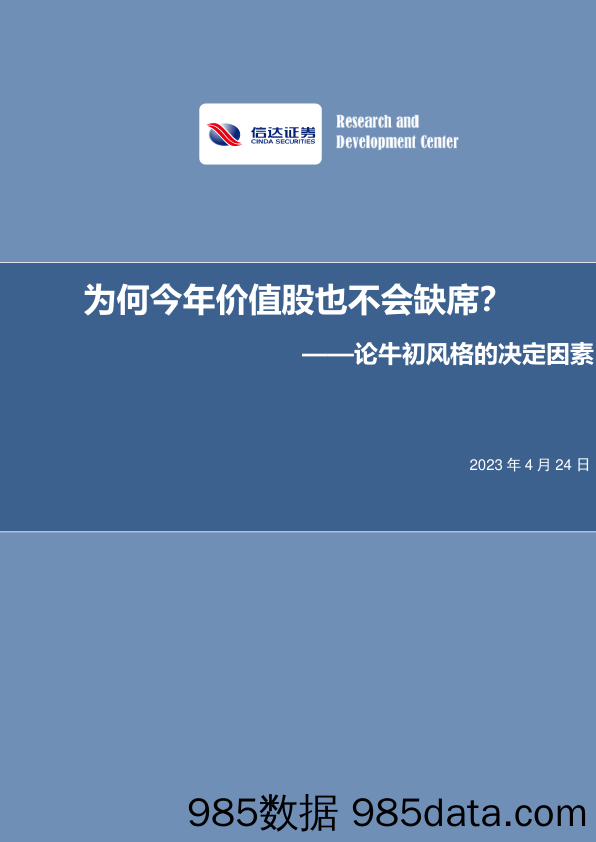 信达证券
CINDA SECURITIES

Research and
Development Center

为何今年价值股也不会缺席？

——论牛初风格的决定因素

2023 年 4 月 24 日

985数据 985data.com